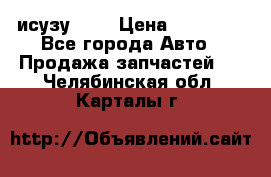 исузу Цена
Все города Авто
Продажа запчастей
Челябинская обл
Карталы г

http://Объявлений.сайт